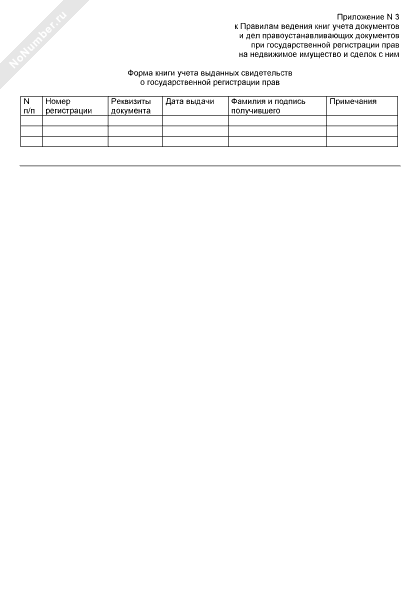 NoNumber.ru

Приложение N 3
к Правилам ведения книг учета документов
и дел правоустанавливающих документов
при государственной регистрации прав
на недвижимое имущество и сделок с ним

Форма книги учета выданных свидетельств
о государственной регистрации прав

| N п/п | Номер регистрации | Реквизиты документа | Дата выдачи | Фамилия и подпись получившего | Примечания |
|---|---|---|---|---|---|
| | | | | | |
| | | | | | |
| | | | | | |